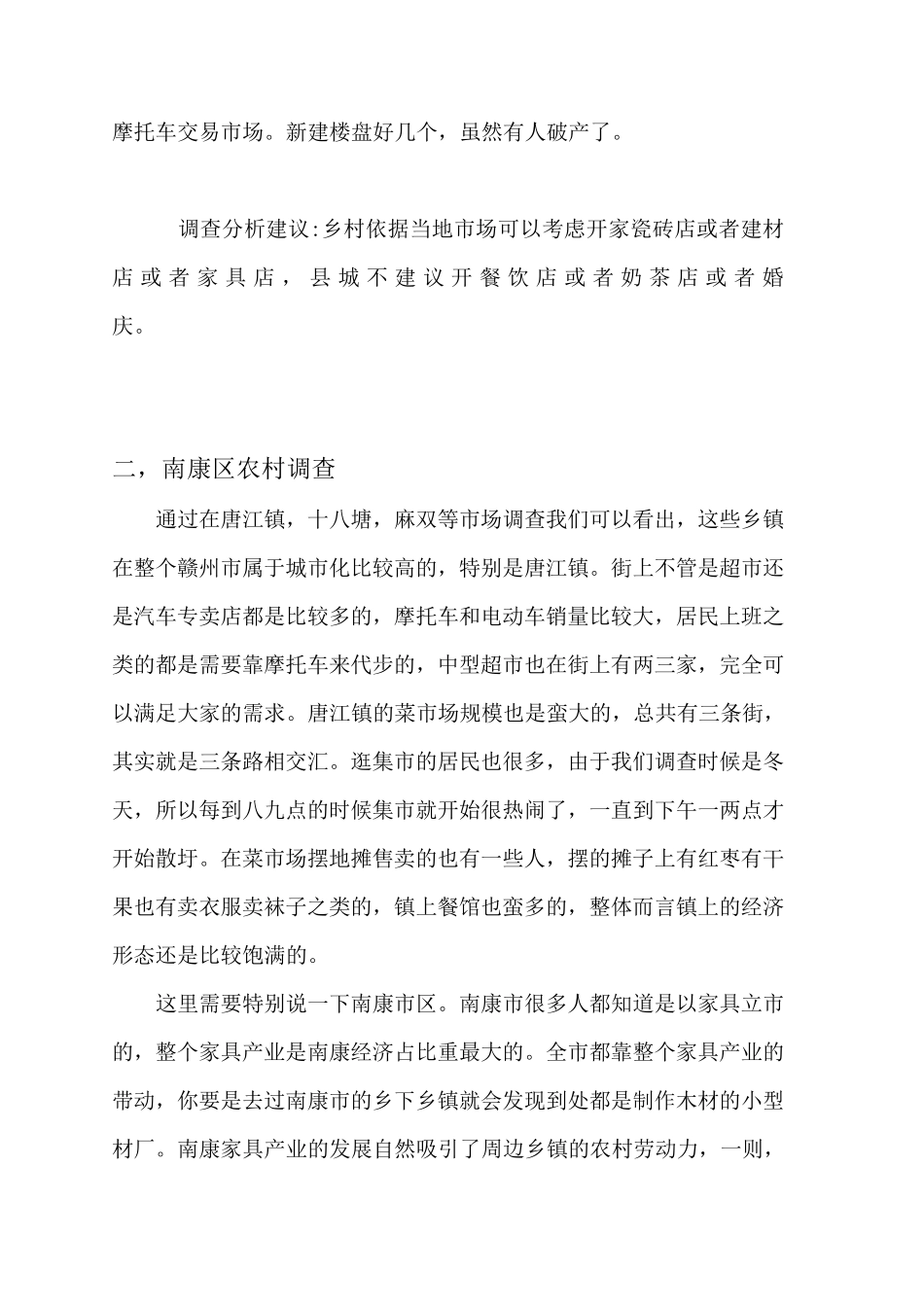 摩托车交易市场。新建楼盘好几个，虽然有人破产了。

调查分析建议：乡村依据当地市场可以考虑开家瓷砖店或者建材店或者家具店，县城不建议开餐饮店或者奶茶店或者婚庆。

二，南康区农村调查

通过在唐江镇，十八塘，麻双等市场调查我们可以看出，这些乡镇在整个赣州市属于城市化比较高的，特别是唐江镇。街上不管是超市还是汽车专卖店都是比较多的，摩托车和电动车销量比较大，居民上班之类的都是需要靠摩托车来代步的，中型超市也在街上有两三家，完全可以满足大家的需求。唐江镇的菜市场规模也是蛮大的，总共有三条街，其实就是三条路相交汇。逛集市的居民也很多，由于我们调查时候是冬天，所以每到八九点的时候集市就开始很热闹了，一直到下午一两点才开始散圩。在菜市场摆地摊售卖的也有一些人，摆的摊子上有红枣有干果也有卖衣服卖袜子之类的，镇上餐馆也蛮多的，整体而言镇上的经济形态还是比较饱满的。

这里需要特别说一下南康市区。南康市很多人都知道是以家具立市的，整个家具产业是南康经济占比重最大的。全市都靠整个家具产业的带动，你要是去过南康市的乡下乡镇就会发现到处都是制作木材的小型材厂。南康家具产业的发展自然吸引了周边乡镇的农村劳动力，一则，